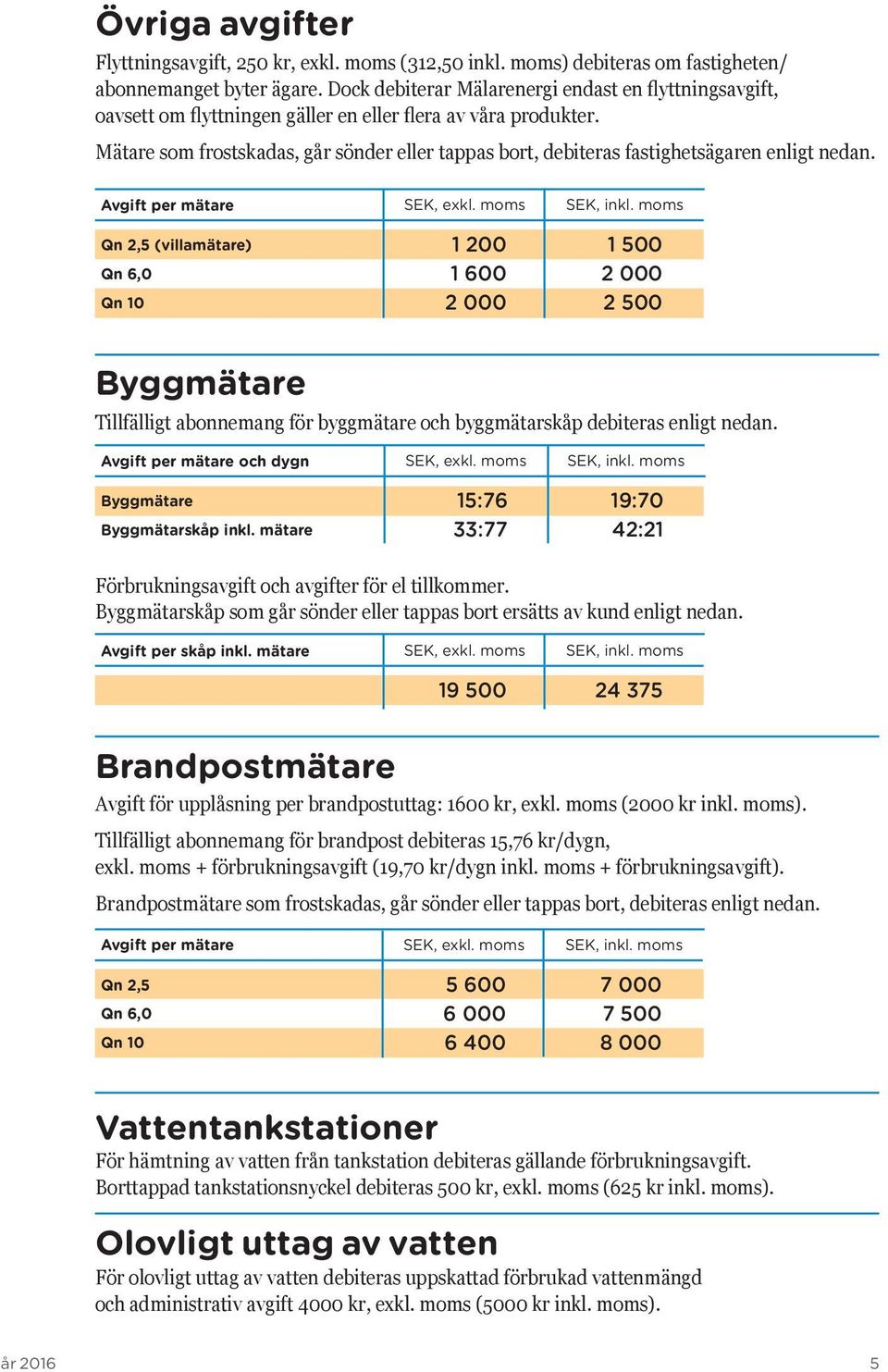 Övriga avgifter

Flyttningsavgift, 250 kr, exkl. moms (312,50 inkl. moms) debiteras om fastigheten/abonnemanget byter ägare. Dock debiterar Mälarenergi endast en flyttningsavgift, oavsett om flyttningen gäller en eller flera av våra produkter.

Mätare som frostskadas, går sönder eller tappas bort, debiteras fastighetsägaren enligt nedan.

| Avgift per mätare | SEK, exkl. moms | SEK, inkl. moms |
|---|---|---|
| Qn 2,5 (villamätare) | 1 200 | 1 500 |
| Qn 6,0 | 1 600 | 2 000 |
| Qn 10 | 2 000 | 2 500 |

Byggmätare

Tillfälligt abonnemang för byggmätare och byggmätarskåp debiteras enligt nedan.

| Avgift per mätare och dygn | SEK, exkl. moms | SEK, inkl. moms |
|---|---|---|
| Byggmätare | 15:76 | 19:70 |
| Byggmätarskåp inkl. mätare | 33:77 | 42:21 |

Förbrukningsavgift och avgifter för el tillkommer.
Byggmätarskåp som går sönder eller tappas bort ersätts av kund enligt nedan.

| Avgift per skåp inkl. mätare | SEK, exkl. moms | SEK, inkl. moms |
|---|---|---|
| | 19 500 | 24 375 |

Brandpostmätare

Avgift för upplåsning per brandpostuttag: 1600 kr, exkl. moms (2000 kr inkl. moms).

Tillfälligt abonnemang för brandpost debiteras 15,76 kr/dygn, exkl. moms + förbrukningsavgift (19,70 kr/dygn inkl. moms + förbrukningsavgift).

Brandpostmätare som frostskadas, går sönder eller tappas bort, debiteras enligt nedan.

| Avgift per mätare | SEK, exkl. moms | SEK, inkl. moms |
|---|---|---|
| Qn 2,5 | 5 600 | 7 000 |
| Qn 6,0 | 6 000 | 7 500 |
| Qn 10 | 6 400 | 8 000 |

Vattentankstationer

För hämtning av vatten från tankstation debiteras gällande förbrukningsavgift.
Borttappad tankstationsnyckel debiteras 500 kr, exkl. moms (625 kr inkl. moms).

Olovligt uttag av vatten

För olovligt uttag av vatten debiteras uppskattad förbrukad vattenmängd och administrativ avgift 4000 kr, exkl. moms (5000 kr inkl. moms).

år 2016 5